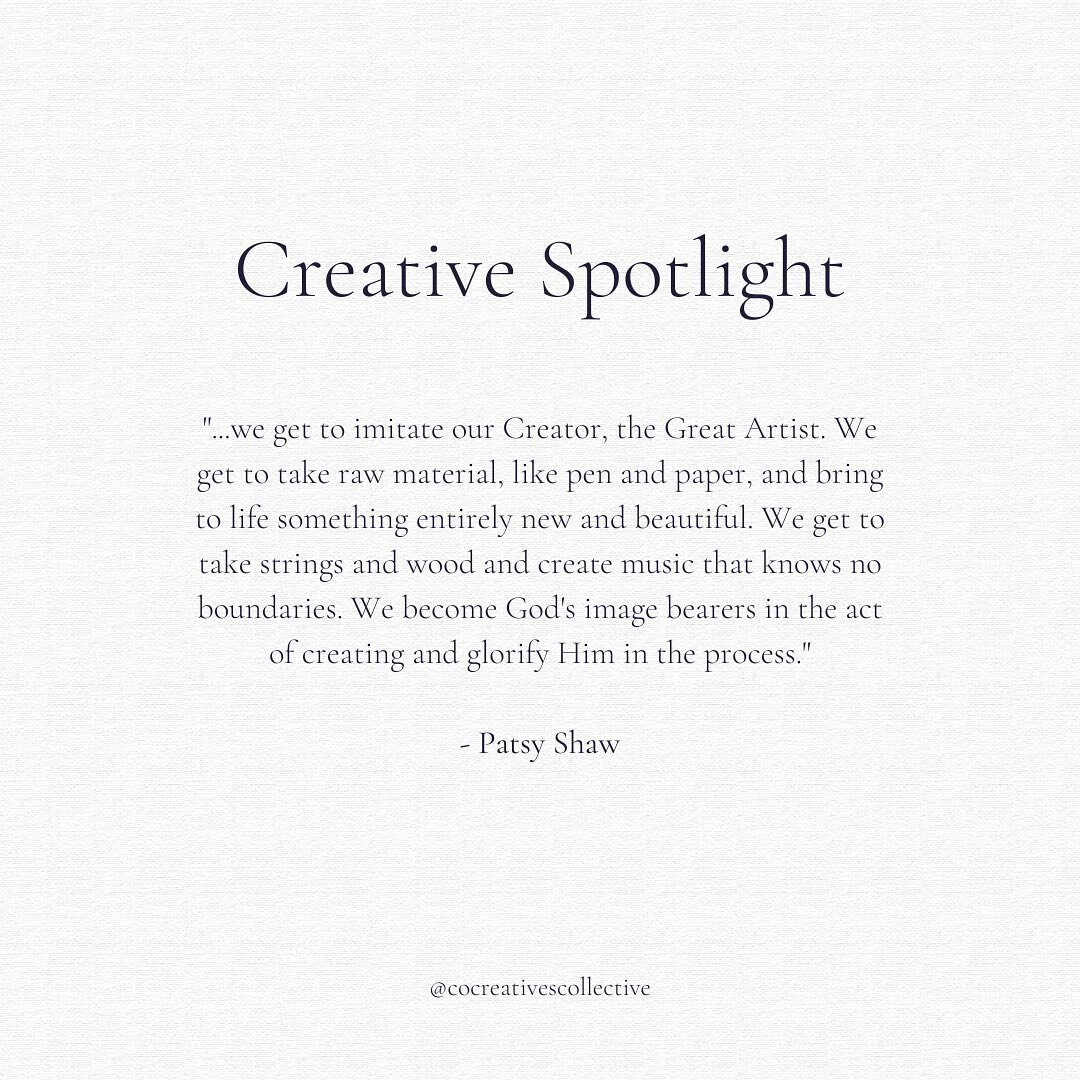 Creative Spotlight

"...we get to imitate our Creator, the Great Artist. We get to take raw material, like pen and paper, and bring to life something entirely new and beautiful. We get to take strings and wood and create music that knows no boundaries. We become God's image bearers in the act of creating and glorify Him in the process."

- Patsy Shaw

@cocreativescollective